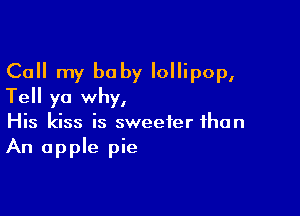 Call my baby lollipop,
Tell ya why,
His kiss is sweeter than
An apple pie